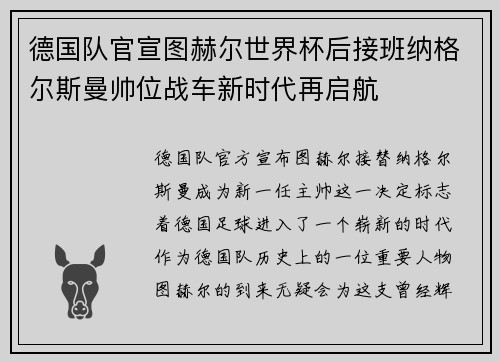 德国队官宣图赫尔世界杯后接班纳格尔斯曼帅位战车新时代再启航

德国队官方宣布图赫尔接替纳格尔斯曼成为新一任主帅这一决定标志着德国足球进入了一个崭新的时代作为德国队历史上的一位重要人物图赫尔的到来无疑会为这支曾经辉